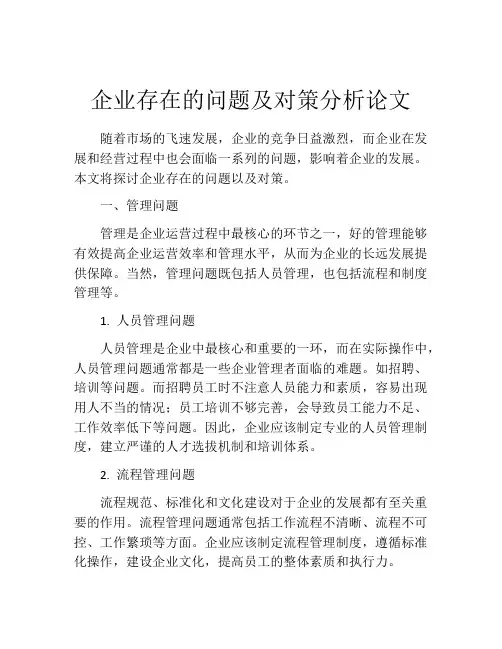 企业存在的问题及对策分析论文

随着市场的飞速发展，企业的竞争日益激烈，而企业在发展和经营过程中也会面临一系列的问题，影响着企业的发展。本文将探讨企业存在的问题以及对策。

一、管理问题

管理是企业运营过程中最核心的环节之一，好的管理能够有效提高企业运营效率和管理水平，从而为企业的长远发展提供保障。当然，管理问题既包括人员管理，也包括流程和制度管理等。

1. 人员管理问题

人员管理是企业中最核心和重要的一环，而在实际操作中，人员管理问题通常都是一些企业管理者面临的难题。如招聘、培训等问题。而招聘员工时不注意人员能力和素质，容易出现用人不当的情况；员工培训不够完善，会导致员工能力不足、工作效率低下等问题。因此，企业应该制定专业的人员管理制度，建立严谨的人才选拔机制和培训体系。

2. 流程管理问题

流程规范、标准化和文化建设对于企业的发展都有至关重要的作用。流程管理问题通常包括工作流程不清晰、流程不可控、工作繁琐等方面。企业应该制定流程管理制度，遵循标准化操作，建设企业文化，提高员工的整体素质和执行力。